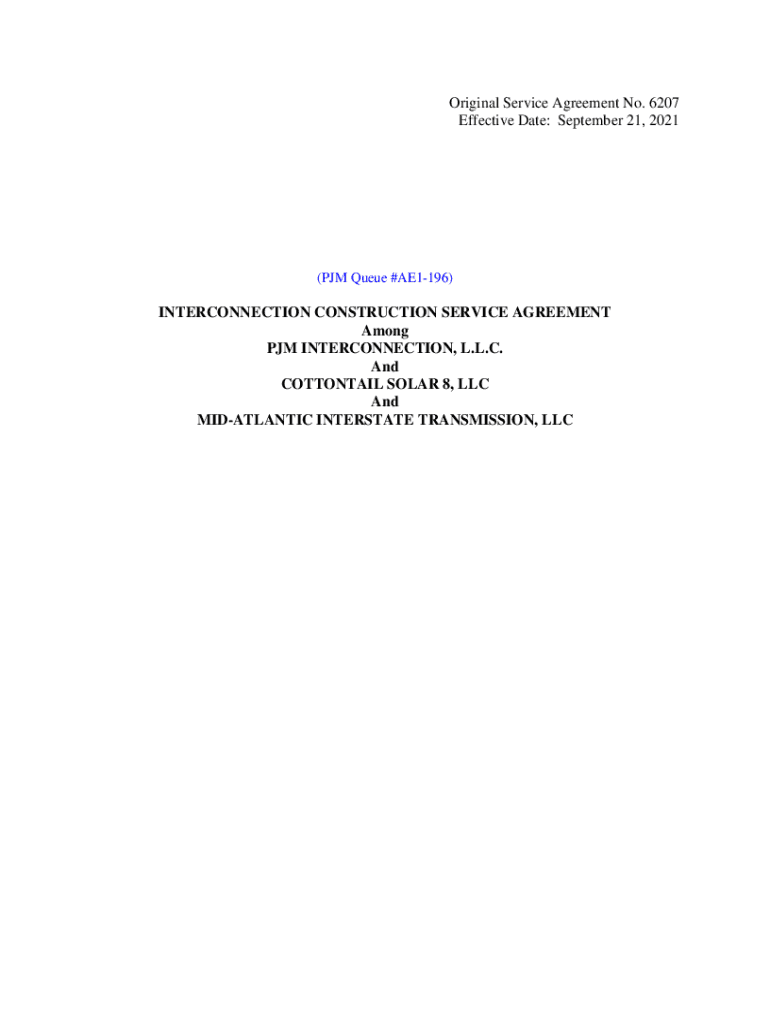 Original Service Agreement No. 6207
Effective Date: September 21, 2021

(PJM Queue #AE1-196)

INTERCONNECTION CONSTRUCTION SERVICE AGREEMENT
Among
PJM INTERCONNECTION, L.L.C.
And
COTTONTAIL SOLAR 8, LLC
And
MID-ATLANTIC INTERSTATE TRANSMISSION, LLC